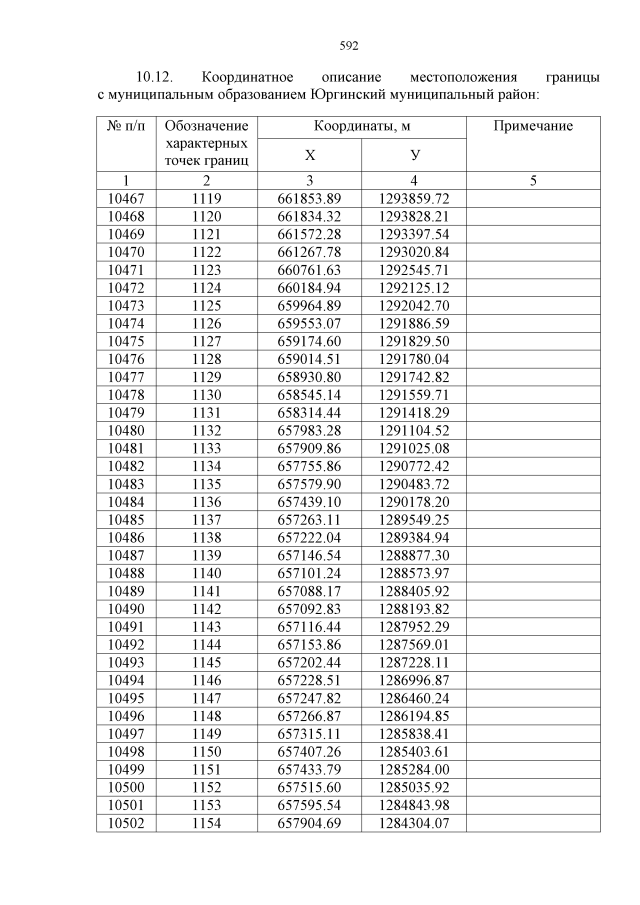 592

10.12. Координатное описание местоположения границы с муниципальным образованием Юргинский муниципальный район:

| № п/п | Обозначение характерных точек границ | Координаты, м X | Координаты, м У | Примечание |
|---|---|---|---|---|
| 1 | 2 | 3 | 4 | 5 |
| 10467 | 1119 | 661853.89 | 1293859.72 | |
| 10468 | 1120 | 661834.32 | 1293828.21 | |
| 10469 | 1121 | 661572.28 | 1293397.54 | |
| 10470 | 1122 | 661267.78 | 1293020.84 | |
| 10471 | 1123 | 660761.63 | 1292545.71 | |
| 10472 | 1124 | 660184.94 | 1292125.12 | |
| 10473 | 1125 | 659964.89 | 1292042.70 | |
| 10474 | 1126 | 659553.07 | 1291886.59 | |
| 10475 | 1127 | 659174.60 | 1291829.50 | |
| 10476 | 1128 | 659014.51 | 1291780.04 | |
| 10477 | 1129 | 658930.80 | 1291742.82 | |
| 10478 | 1130 | 658545.14 | 1291559.71 | |
| 10479 | 1131 | 658314.44 | 1291418.29 | |
| 10480 | 1132 | 657983.28 | 1291104.52 | |
| 10481 | 1133 | 657909.86 | 1291025.08 | |
| 10482 | 1134 | 657755.86 | 1290772.42 | |
| 10483 | 1135 | 657579.90 | 1290483.72 | |
| 10484 | 1136 | 657439.10 | 1290178.20 | |
| 10485 | 1137 | 657263.11 | 1289549.25 | |
| 10486 | 1138 | 657222.04 | 1289384.94 | |
| 10487 | 1139 | 657146.54 | 1288877.30 | |
| 10488 | 1140 | 657101.24 | 1288573.97 | |
| 10489 | 1141 | 657088.17 | 1288405.92 | |
| 10490 | 1142 | 657092.83 | 1288193.82 | |
| 10491 | 1143 | 657116.44 | 1287952.29 | |
| 10492 | 1144 | 657153.86 | 1287569.01 | |
| 10493 | 1145 | 657202.44 | 1287228.11 | |
| 10494 | 1146 | 657228.51 | 1286996.87 | |
| 10495 | 1147 | 657247.82 | 1286460.24 | |
| 10496 | 1148 | 657266.87 | 1286194.85 | |
| 10497 | 1149 | 657315.11 | 1285838.41 | |
| 10498 | 1150 | 657407.26 | 1285403.61 | |
| 10499 | 1151 | 657433.79 | 1285284.00 | |
| 10500 | 1152 | 657515.60 | 1285035.92 | |
| 10501 | 1153 | 657595.54 | 1284843.98 | |
| 10502 | 1154 | 657904.69 | 1284304.07 | |